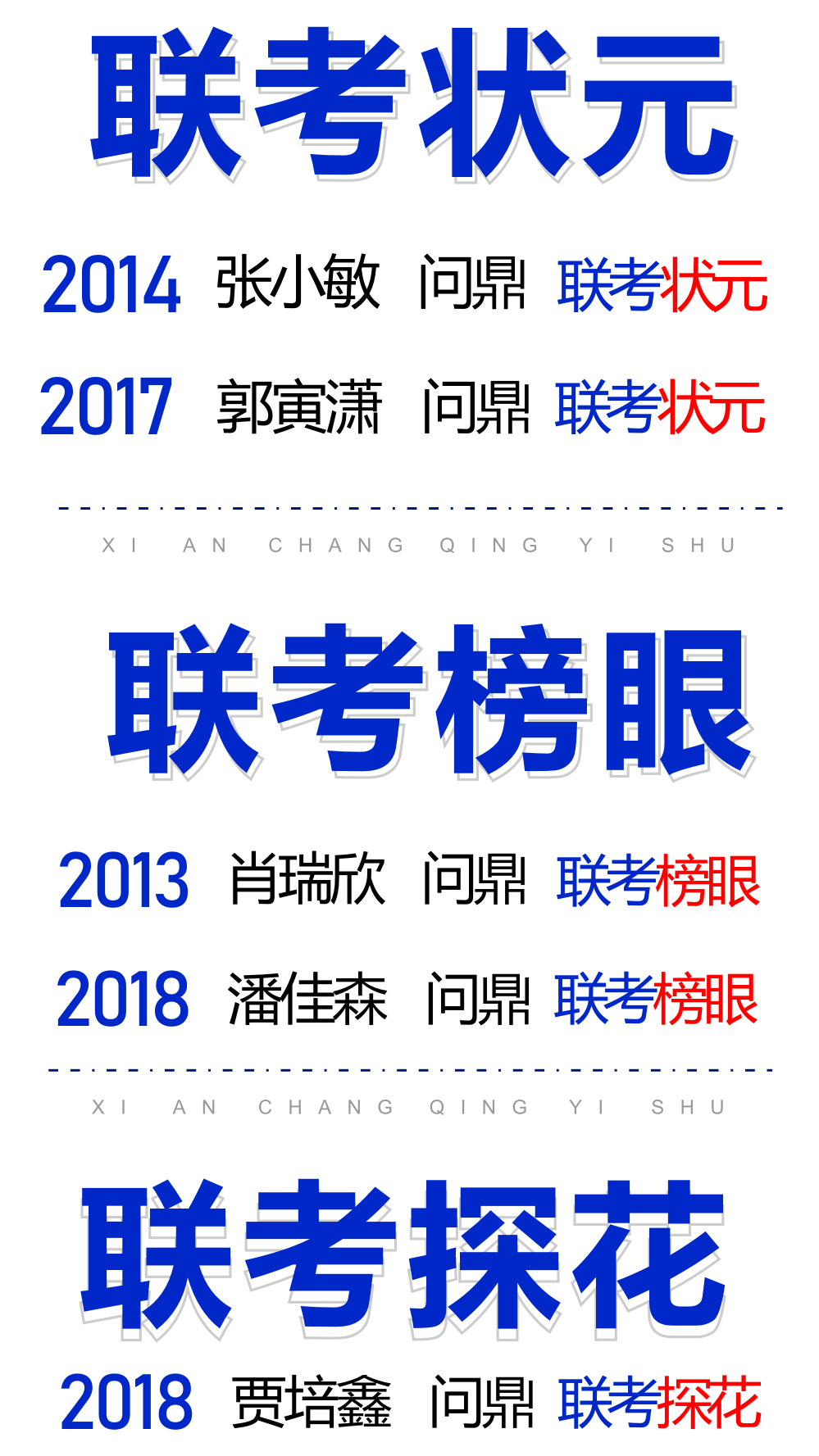 联考状元

2014 张小敏 问鼎 联考状元

2017 郭寅潇 问鼎 联考状元

XI AN CHANG QING YI SHU

联考榜眼

2013 肖瑞欣 问鼎 联考榜眼

2018 潘佳森 问鼎 联考榜眼

XI AN CHANG QING YI SHU

联考探花

2018 贾培鑫 问鼎 联考探花